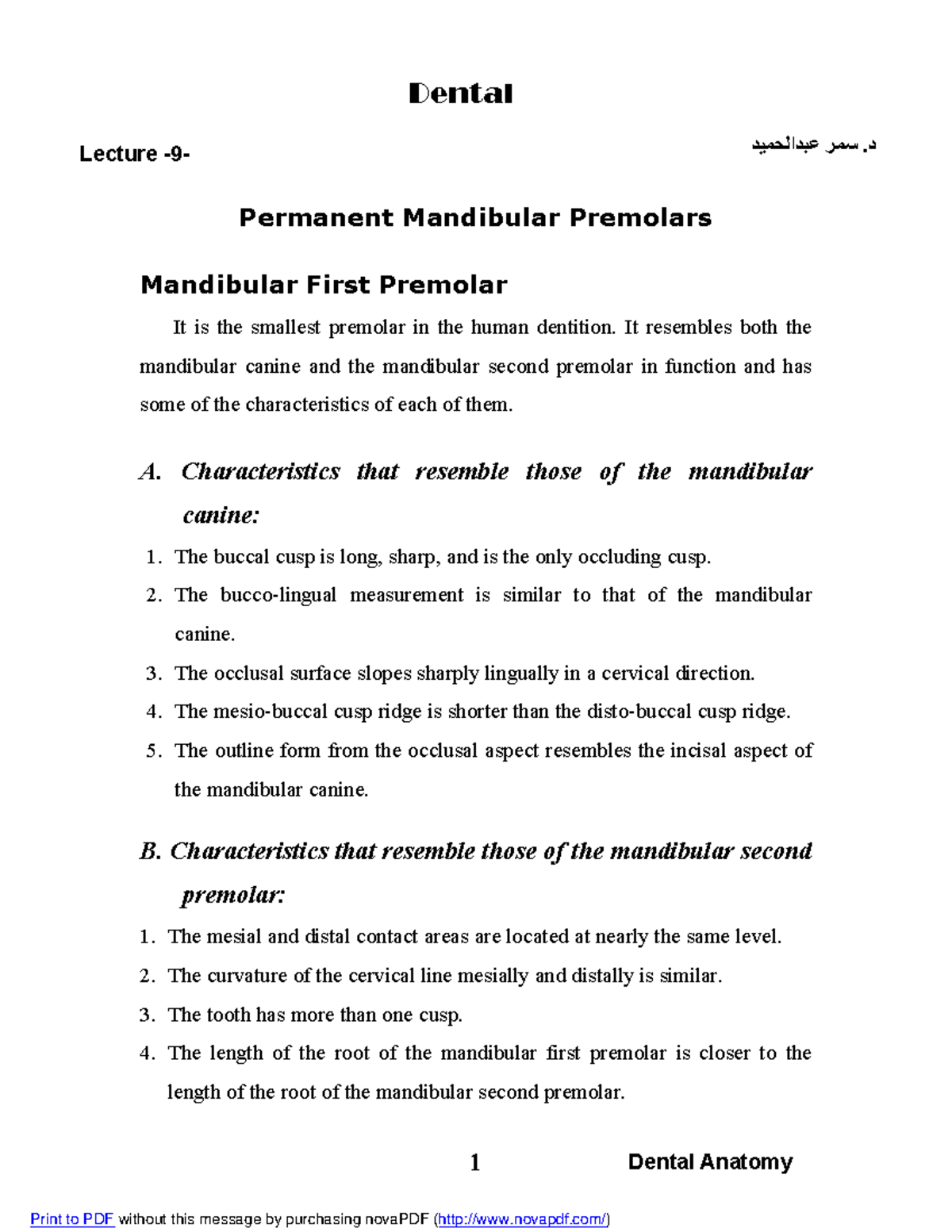 Dental

Lecture -9-

د. سمر عبدالحميد

Permanent Mandibular Premolars

Mandibular First Premolar

It is the smallest premolar in the human dentition. It resembles both the mandibular canine and the mandibular second premolar in function and has some of the characteristics of each of them.

A. Characteristics that resemble those of the mandibular canine:

1. The buccal cusp is long, sharp, and is the only occluding cusp.
2. The bucco-lingual measurement is similar to that of the mandibular canine.
3. The occlusal surface slopes sharply lingually in a cervical direction.
4. The mesio-buccal cusp ridge is shorter than the disto-buccal cusp ridge.
5. The outline form from the occlusal aspect resembles the incisal aspect of the mandibular canine.

B. Characteristics that resemble those of the mandibular second premolar:

1. The mesial and distal contact areas are located at nearly the same level.
2. The curvature of the cervical line mesially and distally is similar.
3. The tooth has more than one cusp.
4. The length of the root of the mandibular first premolar is closer to the length of the root of the mandibular second premolar.

1 Dental Anatomy

Print to PDF without this message by purchasing novaPDF (http://www.novapdf.com/)